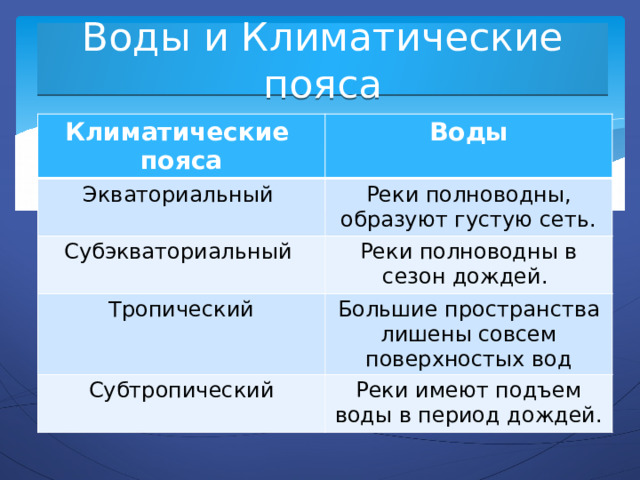 Воды и Климатические пояса

| Климатические пояса | Воды |
|---|---|
| Экваториальный | Реки полноводны, образуют густую сеть. |
| Субэкваториальный | Реки полноводны в сезон дождей. |
| Тропический | Большие пространства лишены совсем поверхностых вод |
| Субтропический | Реки имеют подъем воды в период дождей. |